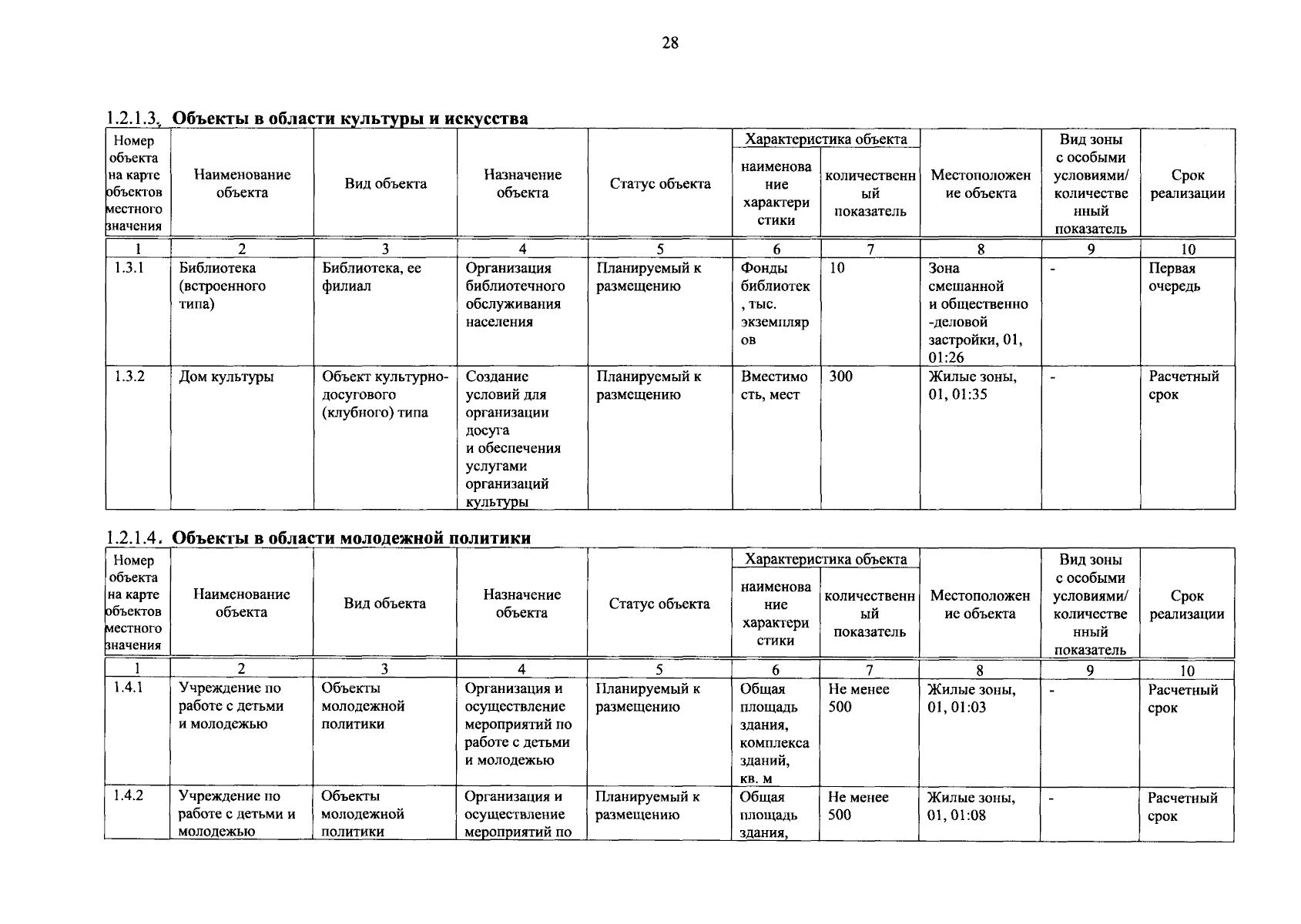 28

1.2.1.3. Объекты в области культуры и искусства

| Номер объекта на карте объектов местного значения | Наименование объекта | Вид объекта | Назначение объекта | Статус объекта | Характеристика объекта | | Местоположение объекта | Вид зоны с особыми условиями/ количественный показатель | Срок реализации |
|---|---|---|---|---|---|---|---|---|---|
| | | | | | наименование характеристики | количественный показатель | | | |
| 1 | 2 | 3 | 4 | 5 | 6 | 7 | 8 | 9 | 10 |
| 1.3.1 | Библиотека (встроенного типа) | Библиотека, ее филиал | Организация библиотечного обслуживания населения | Планируемый к размещению | Фонды библиотек, тыс. экземпляров | 10 | Зона смешанной и общественно-деловой застройки, 01, 01:26 | - | Первая очередь |
| 1.3.2 | Дом культуры | Объект культурно-досугового (клубного) типа | Создание условий для организации досуга и обеспечения услугами организаций культуры | Планируемый к размещению | Вместимость, мест | 300 | Жилые зоны, 01, 01:35 | - | Расчетный срок |

1.2.1.4. Объекты в области молодежной политики

| Номер объекта на карте объектов местного значения | Наименование объекта | Вид объекта | Назначение объекта | Статус объекта | Характеристика объекта | | Местоположение объекта | Вид зоны с особыми условиями/ количественный показатель | Срок реализации |
|---|---|---|---|---|---|---|---|---|---|
| | | | | | наименование характеристики | количественный показатель | | | |
| 1 | 2 | 3 | 4 | 5 | 6 | 7 | 8 | 9 | 10 |
| 1.4.1 | Учреждение по работе с детьми и молодежью | Объекты молодежной политики | Организация и осуществление мероприятий по работе с детьми и молодежью | Планируемый к размещению | Общая площадь здания, комплекса зданий, кв. м | Не менее 500 | Жилые зоны, 01, 01:03 | - | Расчетный срок |
| 1.4.2 | Учреждение по работе с детьми и молодежью | Объекты молодежной политики | Организация и осуществление мероприятий по | Планируемый к размещению | Общая площадь здания, | Не менее 500 | Жилые зоны, 01, 01:08 | - | Расчетный срок |